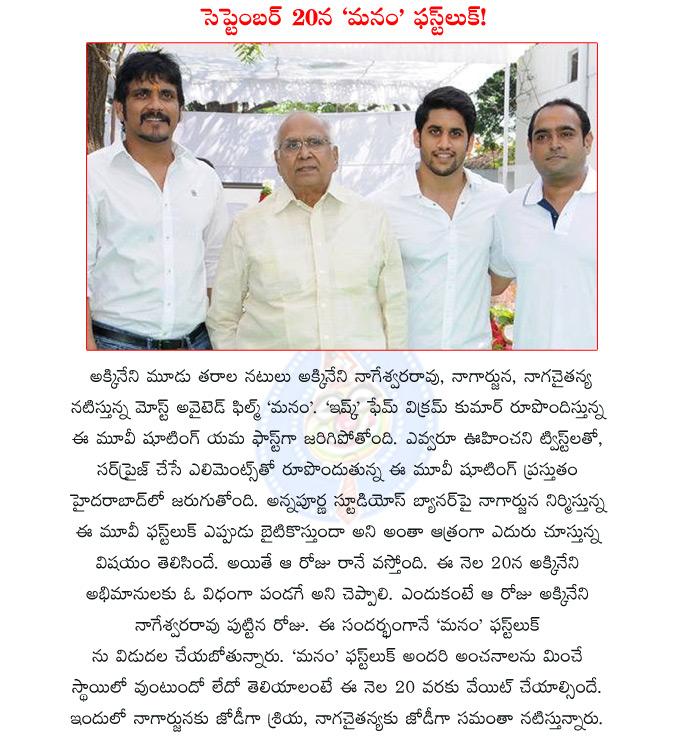 సెప్టెంబర్ 20న 'మనం' ఫస్ట్‌లుక్!

అక్కినేని మూడు తరాల నటులు అక్కినేని నాగేశ్వరరావు, నాగార్జున, నాగచైతన్య నటిస్తున్న మోస్ట్ అవైటెడ్ ఫిల్మ్ 'మనం'. 'ఇష్క్' ఫేమ్ విక్రమ్ కుమార్ రూపొందిస్తున్న ఈ మూవీ షూటింగ్ యమ ఫాస్ట్‌గా జరిగిపోతోంది. ఎవ్వరూ ఊహించని ట్విస్ట్‌లతో, సర్‌ప్రైజ్ చేసే ఎలిమెంట్స్‌తో రూపొందుతున్న ఈ మూవీ షూటింగ్ ప్రస్తుతం హైదరాబాద్‌లో జరుగుతోంది. అన్నపూర్ణ స్టూడియోస్ బ్యానర్‌పై నాగార్జున నిర్మిస్తున్న ఈ మూవీ ఫస్ట్‌లుక్ ఎప్పుడు బైటికొస్తుందా అని అంతా ఆత్రంగా ఎదురు చూస్తున్న విషయం తెలిసిందే. అయితే ఆ రోజు రానే వస్తోంది. ఈ నెల 20న అక్కినేని అభిమానులకు ఓ విధంగా పండగే అని చెప్పాలి. ఎందుకంటే ఆ రోజు అక్కినేని నాగేశ్వరరావు పుట్టిన రోజు. ఈ సందర్భంగానే 'మనం' ఫస్ట్‌లుక్ ను విడుదల చేయబోతున్నారు. 'మనం' ఫస్ట్‌లుక్ అందరి అంచనాలను మించే స్థాయిలో వుంటుందో లేదో తెలియాలంటే ఈ నెల 20 వరకు వేయిట్ చేయాల్సిందే. ఇందులో నాగార్జునకు జోడీగా శ్రియ, నాగచైతన్యకు జోడీగా సమంతా నటిస్తున్నారు.